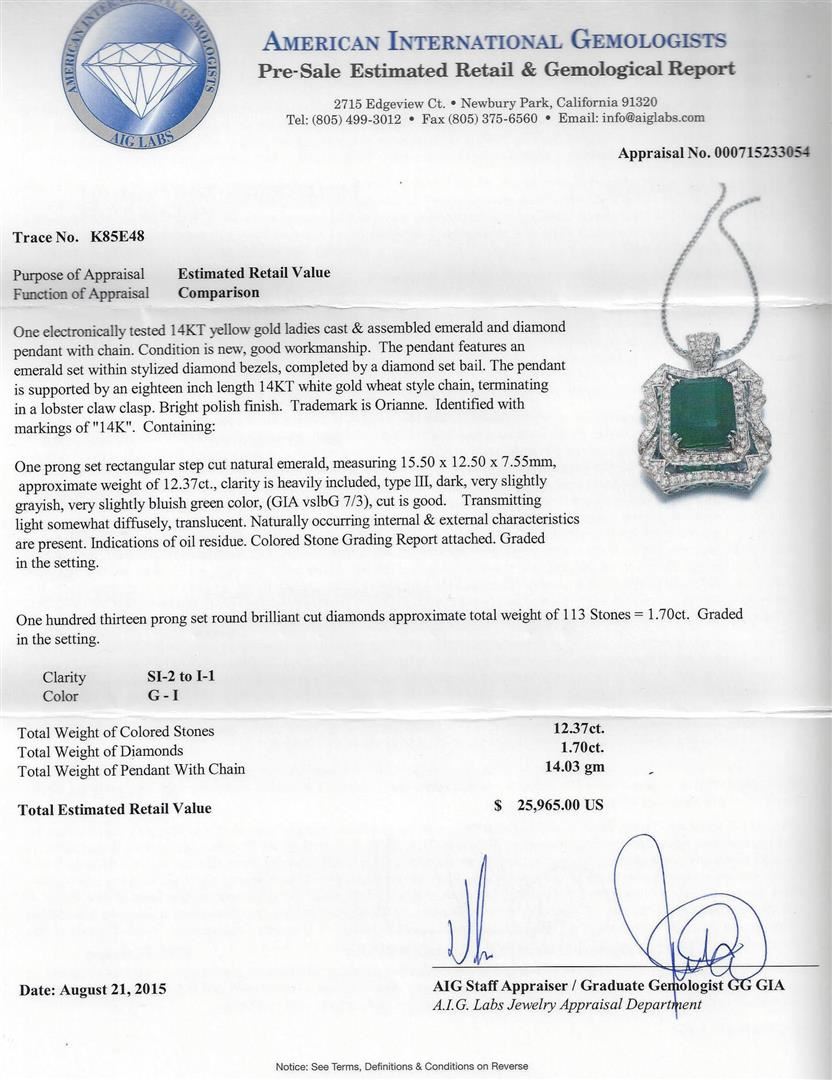 AMERICAN INTERNATIONAL GEMOLOGISTS
AIG LABS

AMERICAN INTERNATIONAL GEMOLOGISTS
Pre-Sale Estimated Retail & Gemological Report

2715 Edgeview Ct. • Newbury Park, California 91320
Tel: (805) 499-3012 • Fax (805) 375-6560 • Email: info@aiglabs.com

Appraisal No. 000715233054

Trace No. K85E48

Purpose of Appraisal Estimated Retail Value
Function of Appraisal Comparison

One electronically tested 14KT yellow gold ladies cast & assembled emerald and diamond pendant with chain. Condition is new, good workmanship. The pendant features an emerald set within stylized diamond bezels, completed by a diamond set bail. The pendant is supported by an eighteen inch length 14KT white gold wheat style chain, terminating in a lobster claw clasp. Bright polish finish. Trademark is Orianne. Identified with markings of "14K". Containing:

One prong set rectangular step cut natural emerald, measuring 15.50 x 12.50 x 7.55mm, approximate weight of 12.37ct., clarity is heavily included, type III, dark, very slightly grayish, very slightly bluish green color, (GIA vslbG 7/3), cut is good. Transmitting light somewhat diffusely, translucent. Naturally occurring internal & external characteristics are present. Indications of oil residue. Colored Stone Grading Report attached. Graded in the setting.

One hundred thirteen prong set round brilliant cut diamonds approximate total weight of 113 Stones = 1.70ct. Graded in the setting.

Clarity SI-2 to I-1
Color G - I

Total Weight of Colored Stones 12.37ct.
Total Weight of Diamonds 1.70ct.
Total Weight of Pendant With Chain 14.03 gm

Total Estimated Retail Value $ 25,965.00 US

Date: August 21, 2015

AIG Staff Appraiser / Graduate Gemologist GG GIA
A.I.G. Labs Jewelry Appraisal Department

Notice: See Terms, Definitions & Conditions on Reverse